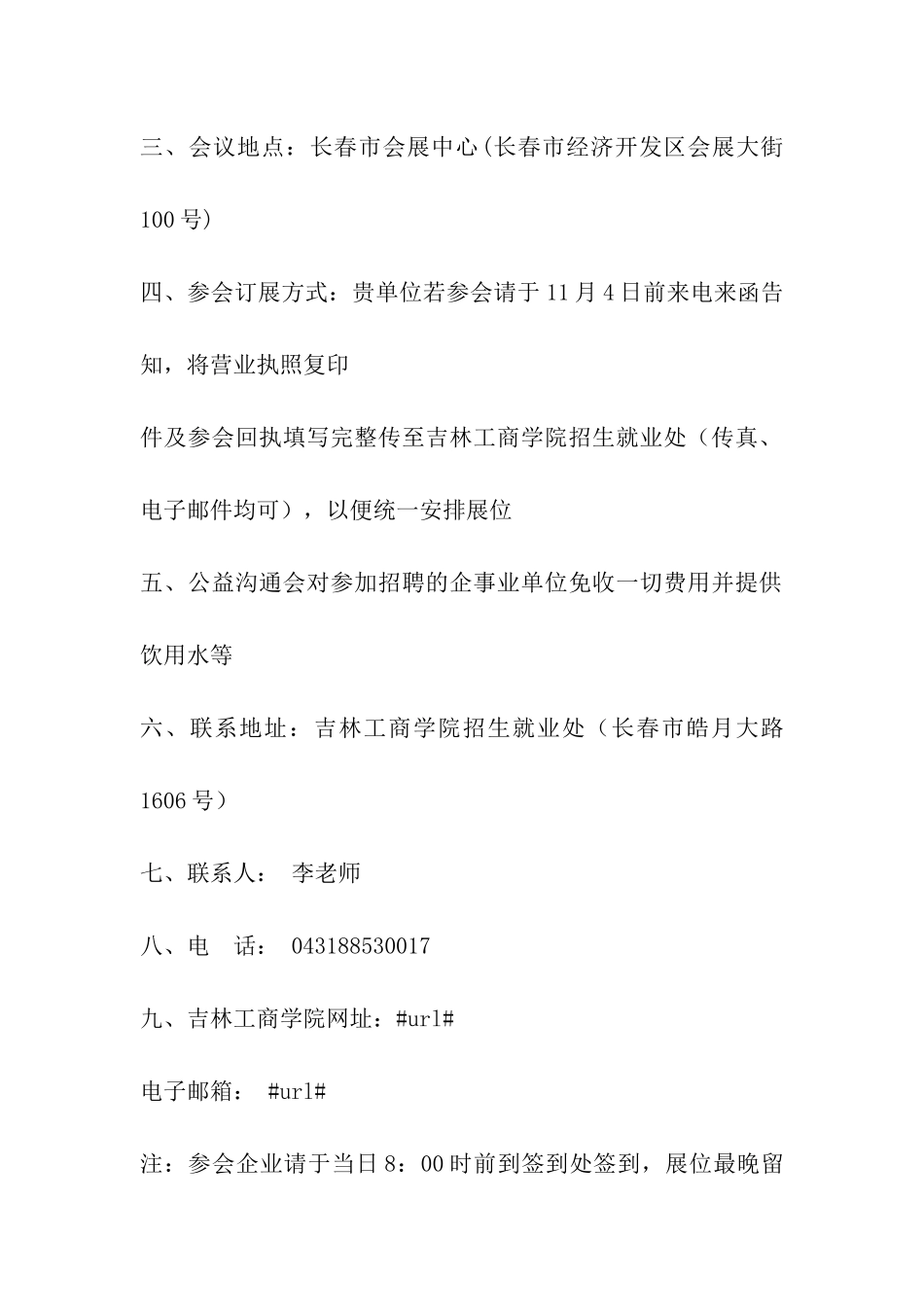 三、会议地点：长春市会展中心(长春市经济开发区会展大街100号)

四、参会订展方式：贵单位若参会请于11月4日前来电来函告知，将营业执照复印

件及参会回执填写完整传至吉林工商学院招生就业处（传真、电子邮件均可），以便统一安排展位

五、公益沟通会对参加招聘的企事业单位免收一切费用并提供饮用水等

六、联系地址：吉林工商学院招生就业处（长春市皓月大路1606号）

七、联系人： 李老师

八、电 话： 043188530017

九、吉林工商学院网址：#url#

电子邮箱： #url#

注：参会企业请于当日8：00时前到签到处签到，展位最晚留